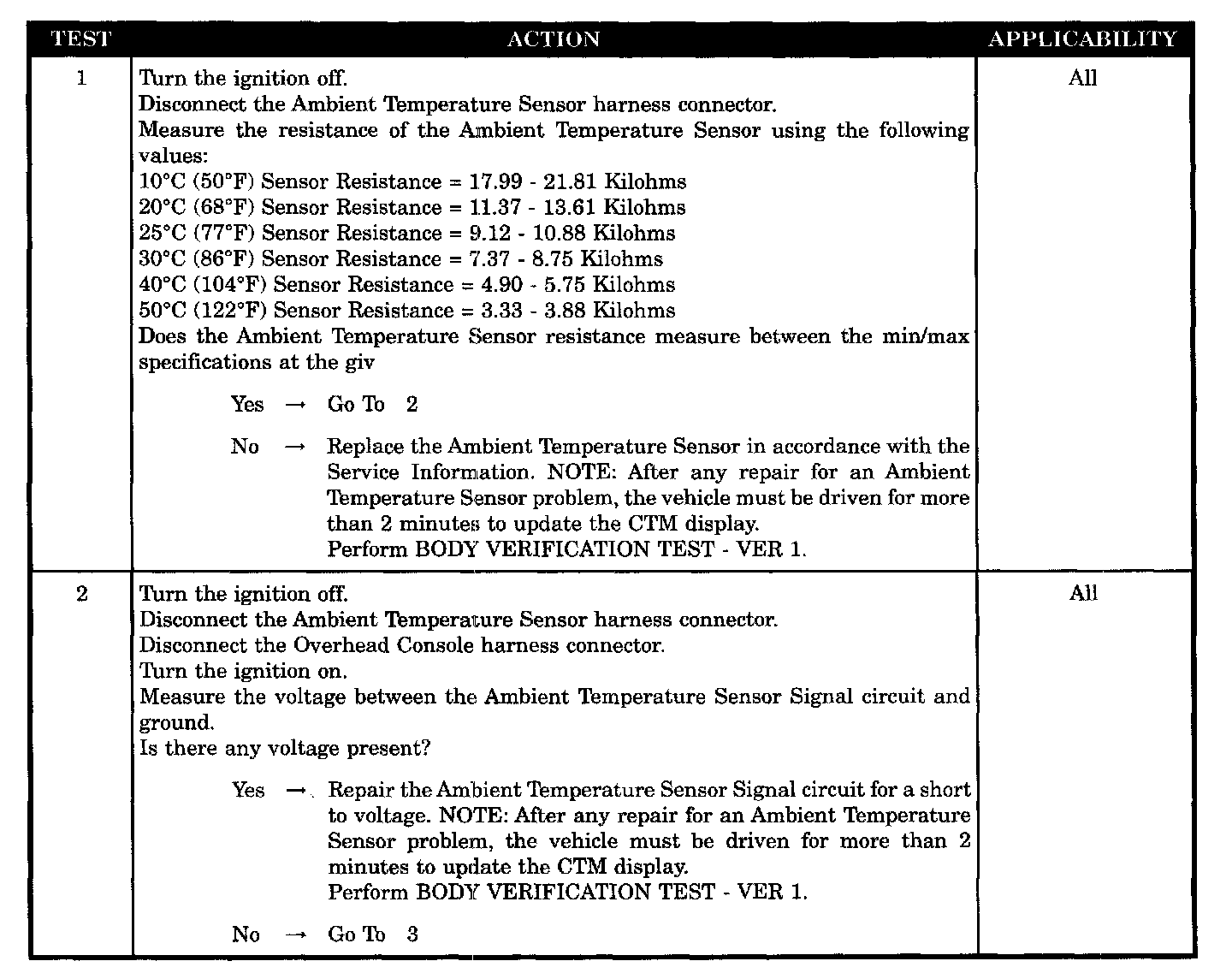 | TEST | ACTION | APPLICABILITY |
|---|---|---|
| 1 | Turn the ignition off.<br>Disconnect the Ambient Temperature Sensor harness connector.<br>Measure the resistance of the Ambient Temperature Sensor using the following values:<br>10°C (50°F) Sensor Resistance = 17.99 - 21.81 Kilohms<br>20°C (68°F) Sensor Resistance = 11.37 - 13.61 Kilohms<br>25°C (77°F) Sensor Resistance = 9.12 - 10.88 Kilohms<br>30°C (86°F) Sensor Resistance = 7.37 - 8.75 Kilohms<br>40°C (104°F) Sensor Resistance = 4.90 - 5.75 Kilohms<br>50°C (122°F) Sensor Resistance = 3.33 - 3.88 Kilohms<br>Does the Ambient Temperature Sensor resistance measure between the min/max specifications at the giv<br><br>Yes → Go To 2<br><br>No → Replace the Ambient Temperature Sensor in accordance with the Service Information. NOTE: After any repair for an Ambient Temperature Sensor problem, the vehicle must be driven for more than 2 minutes to update the CTM display.<br>Perform BODY VERIFICATION TEST - VER 1. | All |
| 2 | Turn the ignition off.<br>Disconnect the Ambient Temperature Sensor harness connector.<br>Disconnect the Overhead Console harness connector.<br>Turn the ignition on.<br>Measure the voltage between the Ambient Temperature Sensor Signal circuit and ground.<br>Is there any voltage present?<br><br>Yes → Repair the Ambient Temperature Sensor Signal circuit for a short to voltage. NOTE: After any repair for an Ambient Temperature Sensor problem, the vehicle must be driven for more than 2 minutes to update the CTM display.<br>Perform BODY VERIFICATION TEST - VER 1.<br><br>No → Go To 3 | All |